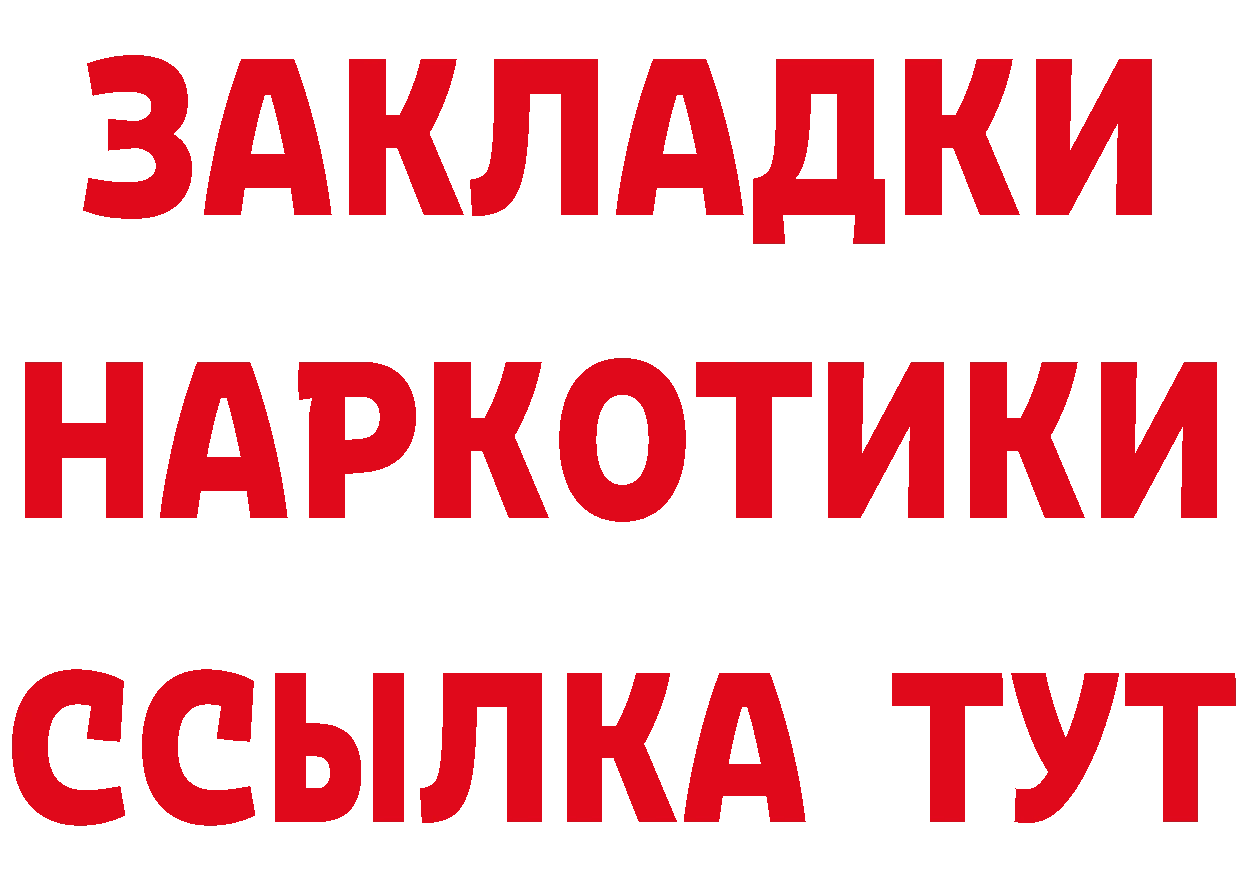 ЗАКЛАДКИ НАРКОТИКИ ССЫЛКА ТУТ